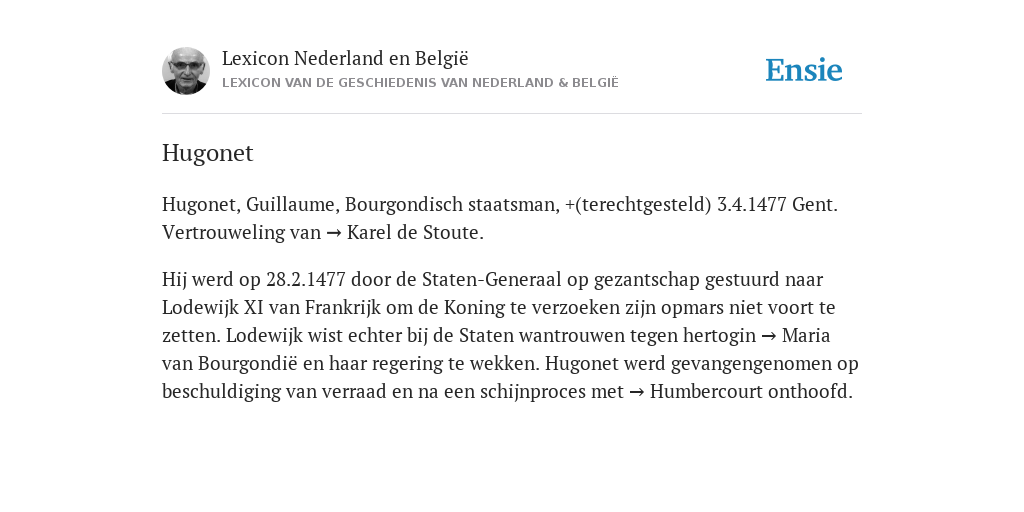 Lexicon Nederland en België
LEXICON VAN DE GESCHIEDENIS VAN NEDERLAND & BELGIË

Ensie

Hugonet

Hugonet, Guillaume, Bourgondisch staatsman, +(terechtgesteld) 3.4.1477 Gent. Vertrouweling van → Karel de Stoute.

Hij werd op 28.2.1477 door de Staten-Generaal op gezantschap gestuurd naar Lodewijk XI van Frankrijk om de Koning te verzoeken zijn opmars niet voort te zetten. Lodewijk wist echter bij de Staten wantrouwen tegen hertogin → Maria van Bourgondië en haar regering te wekken. Hugonet werd gevangengenomen op beschuldiging van verraad en na een schijnproces met → Humbercourt onthoofd.